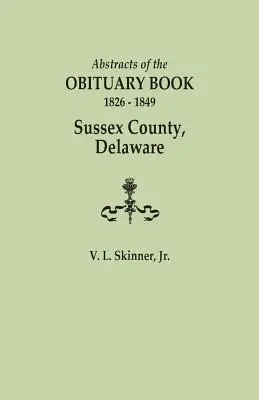 Abstracts of the
OBITUARY BOOK
1826 - 1849
Sussex County,
Delaware

V. L. Skinner, Jr.